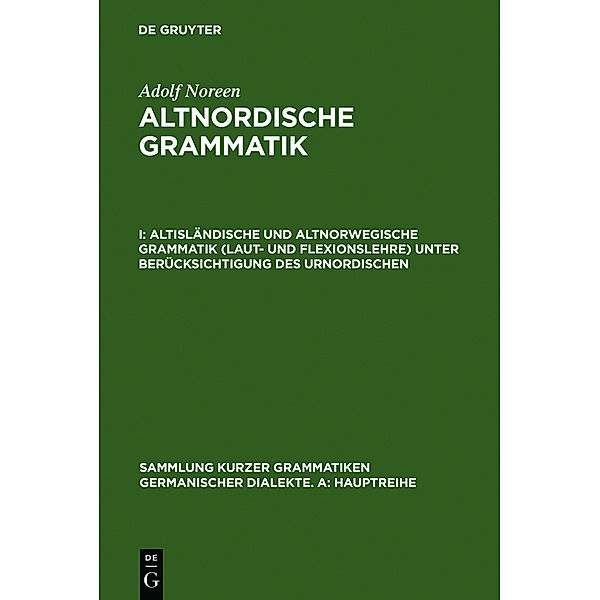 DE GRUYTER

Adolf Noreen

ALTNORDISCHE GRAMMATIK

I: ALTISLÄNDISCHE UND ALTNORWEGISCHE GRAMMATIK (LAUT- UND FLEXIONSLEHRE) UNTER BERÜCKSICHTIGUNG DES URNORDISCHEN

SAMMLUNG KURZER GRAMMATIKEN GERMANISCHER DIALEKTE. A: HAUPTREIHE

DE G